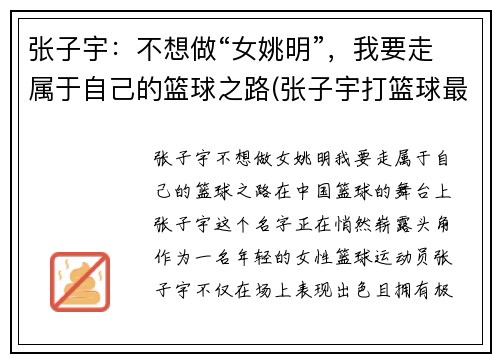 张子宇：不想做“女姚明”，我要走属于自己的篮球之路(张子宇打篮球最

张子宇不想做女姚明我要走属于自己的篮球之路在中国篮球的舞台上张子宇这个名字正在悄然崭露头角作为一名年轻的女性篮球运动员张子宇不仅在场上表现出色且拥有极